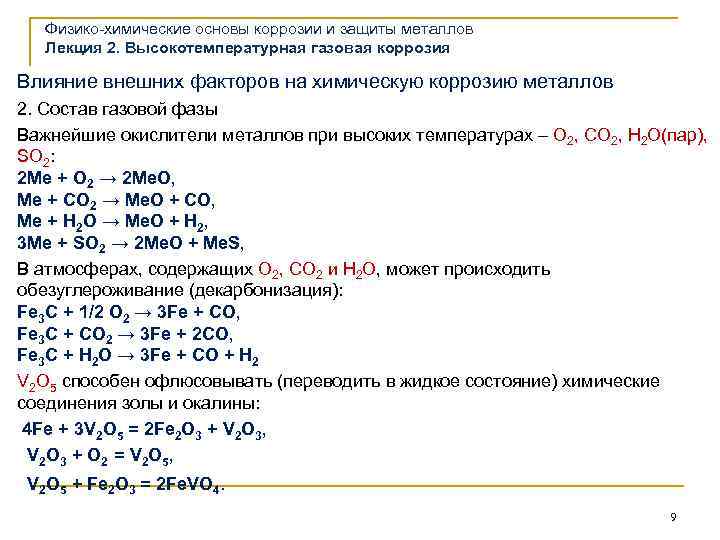 Физико-химические основы коррозии и защиты металлов
Лекция 2. Высокотемпературная газовая коррозия

Влияние внешних факторов на химическую коррозию металлов

2. Состав газовой фазы

Важнейшие окислители металлов при высоких температурах – $O_2$, $CO_2$, $H_2O$(пар), $SO_2$:
$2Me + O_2 \rightarrow 2MeO$,
$Me + CO_2 \rightarrow MeO + CO$,
$Me + H_2O \rightarrow MeO + H_2$,
$3Me + SO_2 \rightarrow 2MeO + MeS$,

В атмосферах, содержащих $O_2$, $CO_2$ и $H_2O$, может происходить обезуглероживание (декарбонизация):
$Fe_3C + 1/2\ O_2 \rightarrow 3Fe + CO$,
$Fe_3C + CO_2 \rightarrow 3Fe + 2CO$,
$Fe_3C + H_2O \rightarrow 3Fe + CO + H_2$

$V_2O_5$ способен офлюсовывать (переводить в жидкое состояние) химические соединения золы и окалины:
$4Fe + 3V_2O_5 = 2Fe_2O_3 + V_2O_3$,
$V_2O_3 + O_2 = V_2O_5$,
$V_2O_5 + Fe_2O_3 = 2FeVO_4$.

9